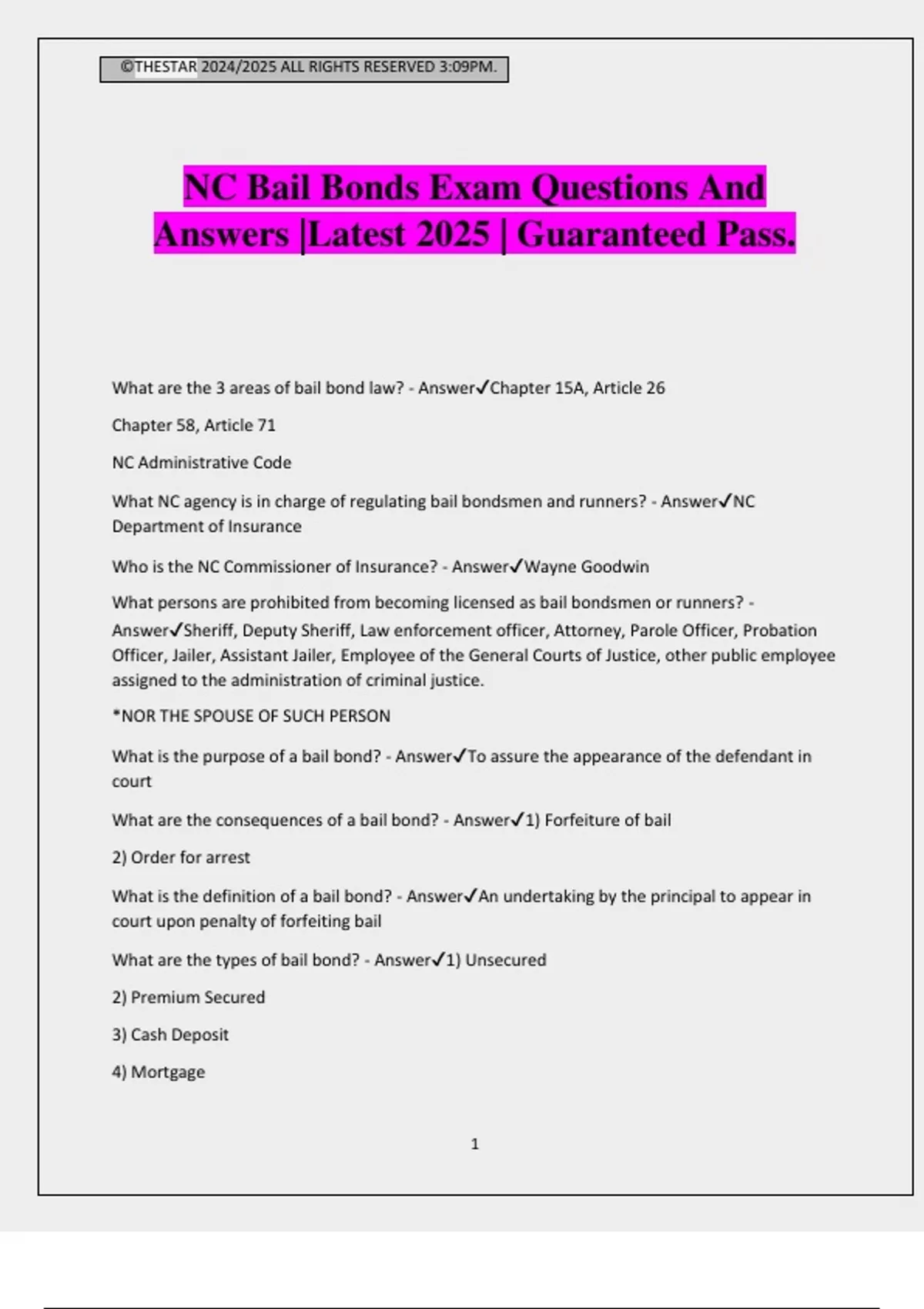 ©THESTAR 2024/2025 ALL RIGHTS RESERVED 3:09PM.

NC Bail Bonds Exam Questions And Answers |Latest 2025 | Guaranteed Pass.

What are the 3 areas of bail bond law? - Answer✓Chapter 15A, Article 26

Chapter 58, Article 71

NC Administrative Code

What NC agency is in charge of regulating bail bondsmen and runners? - Answer✓NC Department of Insurance

Who is the NC Commissioner of Insurance? - Answer✓Wayne Goodwin

What persons are prohibited from becoming licensed as bail bondsmen or runners? - Answer✓Sheriff, Deputy Sheriff, Law enforcement officer, Attorney, Parole Officer, Probation Officer, Jailer, Assistant Jailer, Employee of the General Courts of Justice, other public employee assigned to the administration of criminal justice.

*NOR THE SPOUSE OF SUCH PERSON

What is the purpose of a bail bond? - Answer✓To assure the appearance of the defendant in court

What are the consequences of a bail bond? - Answer✓1) Forfeiture of bail

2) Order for arrest

What is the definition of a bail bond? - Answer✓An undertaking by the principal to appear in court upon penalty of forfeiting bail

What are the types of bail bond? - Answer✓1) Unsecured

2) Premium Secured

3) Cash Deposit

4) Mortgage

1